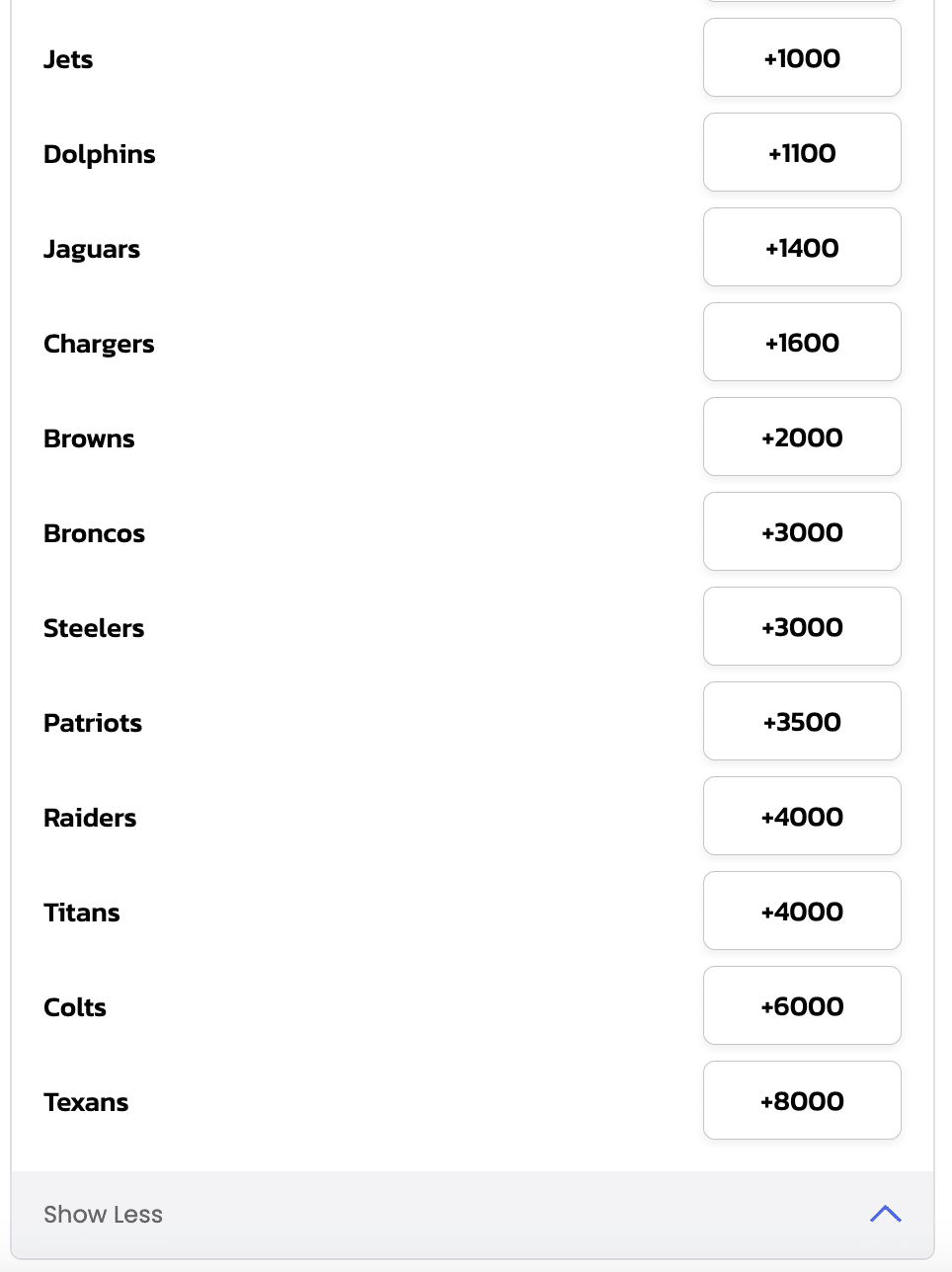 Jets +1000

Dolphins +1100

Jaguars +1400

Chargers +1600

Browns +2000

Broncos +3000

Steelers +3000

Patriots +3500

Raiders +4000

Titans +4000

Colts +6000

Texans +8000

Show Less